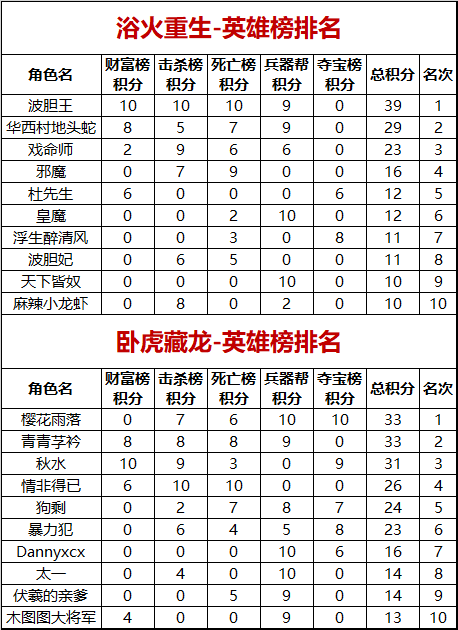 浴火重生-英雄榜排名

| 角色名 | 财富榜积分 | 击杀榜积分 | 死亡榜积分 | 兵器帮积分 | 夺宝榜积分 | 总积分 | 名次 |
|---|---|---|---|---|---|---|---|
| 波胆王 | 10 | 10 | 10 | 9 | 0 | 39 | 1 |
| 华西村地头蛇 | 8 | 5 | 7 | 9 | 0 | 29 | 2 |
| 戏命师 | 2 | 9 | 6 | 6 | 0 | 23 | 3 |
| 邪魔 | 0 | 7 | 9 | 0 | 0 | 16 | 4 |
| 杜先生 | 6 | 0 | 0 | 0 | 6 | 12 | 5 |
| 皇魔 | 0 | 0 | 2 | 10 | 0 | 12 | 6 |
| 浮生醉清风 | 0 | 0 | 3 | 0 | 8 | 11 | 7 |
| 波胆妃 | 0 | 6 | 5 | 0 | 0 | 11 | 8 |
| 天下皆奴 | 0 | 0 | 0 | 10 | 0 | 10 | 9 |
| 麻辣小龙虾 | 0 | 8 | 0 | 2 | 0 | 10 | 10 |

卧虎藏龙-英雄榜排名

| 角色名 | 财富榜积分 | 击杀榜积分 | 死亡榜积分 | 兵器帮积分 | 夺宝榜积分 | 总积分 | 名次 |
|---|---|---|---|---|---|---|---|
| 樱花雨落 | 0 | 7 | 6 | 10 | 10 | 33 | 1 |
| 青青芓衿 | 8 | 8 | 8 | 9 | 0 | 33 | 2 |
| 秋水 | 10 | 9 | 3 | 0 | 9 | 31 | 3 |
| 情非得已 | 6 | 10 | 10 | 0 | 0 | 26 | 4 |
| 狗剩 | 0 | 2 | 7 | 8 | 7 | 24 | 5 |
| 暴力犯 | 0 | 6 | 4 | 5 | 8 | 23 | 6 |
| Dannyxcx | 0 | 0 | 0 | 10 | 6 | 16 | 7 |
| 太一 | 0 | 4 | 0 | 10 | 0 | 14 | 8 |
| 伏羲的亲爹 | 0 | 0 | 5 | 9 | 0 | 14 | 9 |
| 木图图大将军 | 4 | 0 | 0 | 9 | 0 | 13 | 10 |